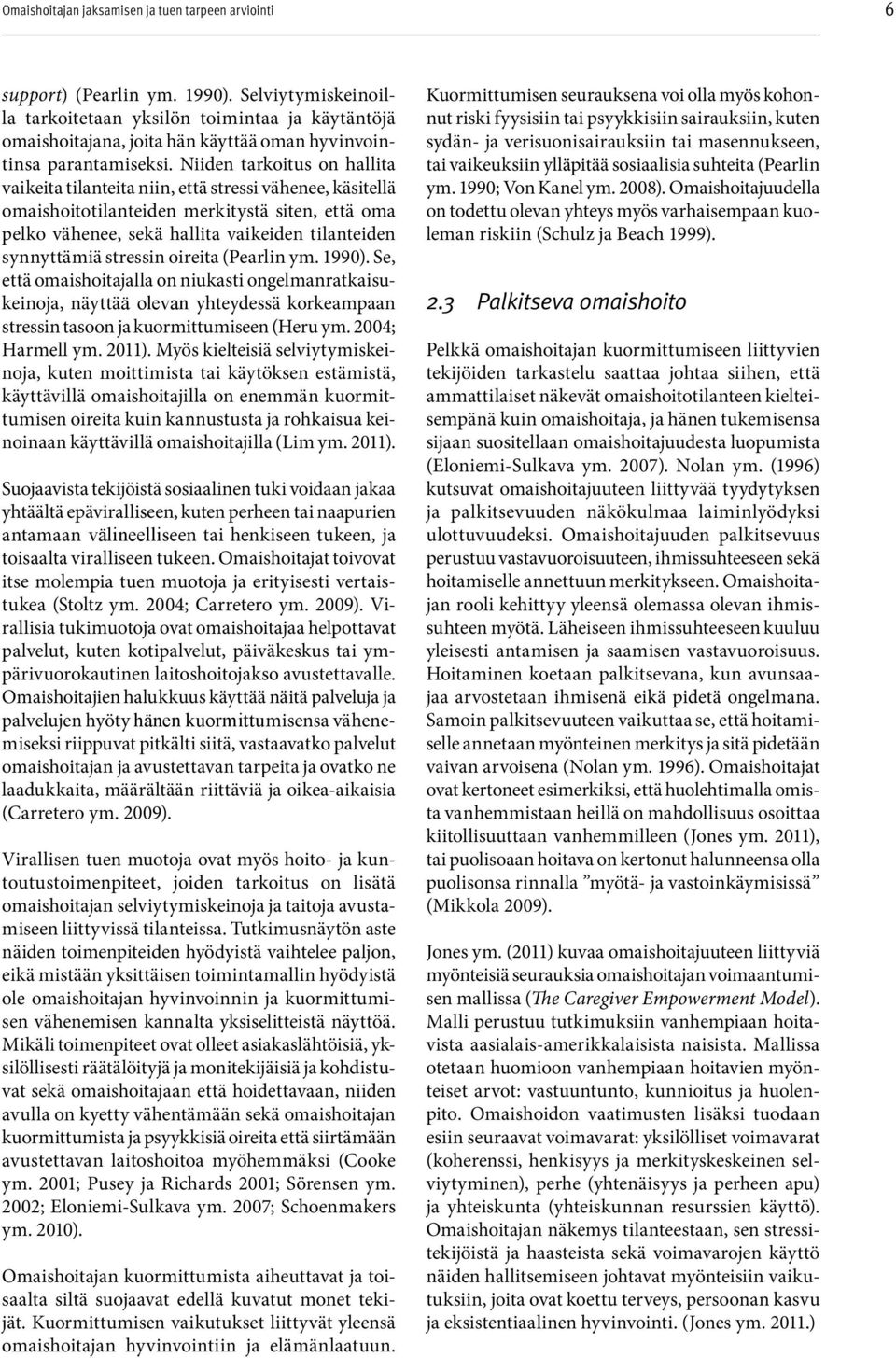 Omaishoitajan jaksamisen ja tuen tarpeen arviointi

6

support) (Pearlin ym. 1990). Selviytymiskeinoilla tarkoitetaan yksilön toimintaa ja käytäntöjä omaishoitajana, joita hän käyttää oman hyvinvointinsa parantamiseksi. Niiden tarkoitus on hallita vaikeita tilanteita niin, että stressi vähenee, käsitellä omaishoitotilanteiden merkitystä siten, että oma pelko vähenee, sekä hallita vaikeiden tilanteiden synnyttämiä stressin oireita (Pearlin ym. 1990). Se, että omaishoitajalla on niukasti ongelmanratkaisukeinoja, näyttää olevan yhteydessä korkeampaan stressin tasoon ja kuormittumiseen (Heru ym. 2004; Harmell ym. 2011). Myös kielteisiä selviytymiskeinoja, kuten moittimista tai käytöksen estämistä, käyttävillä omaishoitajilla on enemmän kuormittumisen oireita kuin kannustusta ja rohkaisua keinoinaan käyttävillä omaishoitajilla (Lim ym. 2011).

Suojaavista tekijöistä sosiaalinen tuki voidaan jakaa yhtäältä epäviralliseen, kuten perheen tai naapurien antamaan välineelliseen tai henkiseen tukeen, ja toisaalta viralliseen tukeen. Omaishoitajat toivovat itse molempia tuen muotoja ja erityisesti vertaistukea (Stoltz ym. 2004; Carretero ym. 2009). Virallisia tukimuotoja ovat omaishoitajaa helpottavat palvelut, kuten kotipalvelut, päiväkeskus tai ympärivuorokautinen laitoshoitojakso avustettavalle. Omaishoitajien halukkuus käyttää näitä palveluja ja palvelujen hyöty hänen kuormittumisensa vähenemiseksi riippuvat pitkälti siitä, vastaavatko palvelut omaishoitajan ja avustettavan tarpeita ja ovatko ne laadukkaita, määrältään riittäviä ja oikea-aikaisia (Carretero ym. 2009).

Virallisen tuen muotoja ovat myös hoito- ja kuntoutustoimenpiteet, joiden tarkoitus on lisätä omaishoitajan selviytymiskeinoja ja taitoja avustamiseen liittyvissä tilanteissa. Tutkimusnäytön aste näiden toimenpiteiden hyödyistä vaihtelee paljon, eikä mistään yksittäisen toimintamallin hyödyistä ole omaishoitajan hyvinvoinnin ja kuormittumisen vähenemisen kannalta yksiselitteistä näyttöä. Mikäli toimenpiteet ovat olleet asiakaslähtöisiä, yksilöllisesti räätälöityjä ja monitekijäisiä ja kohdistuvat sekä omaishoitajaan että hoidettavaan, niiden avulla on kyetty vähentämään sekä omaishoitajan kuormittumista ja psyykkisiä oireita että siirtämään avustettavan laitoshoitoa myöhemmäksi (Cooke ym. 2001; Pusey ja Richards 2001; Sörensen ym. 2002; Eloniemi-Sulkava ym. 2007; Schoenmakers ym. 2010).

Omaishoitajan kuormittumista aiheuttavat ja toisaalta siltä suojaavat edellä kuvatut monet tekijät. Kuormittumisen vaikutukset liittyvät yleensä omaishoitajan hyvinvointiin ja elämänlaatuun.

Kuormittumisen seurauksena voi olla myös kohonnut riski fyysisiin tai psyykkisiin sairauksiin, kuten sydän- ja verisuonisairauksiin tai masennukseen, tai vaikeuksiin ylläpitää sosiaalisia suhteita (Pearlin ym. 1990; Von Kanel ym. 2008). Omaishoitajuudella on todettu olevan yhteys myös varhaisempaan kuoleman riskiin (Schulz ja Beach 1999).

2.3 Palkitseva omaishoito

Pelkkä omaishoitajan kuormittumiseen liittyvien tekijöiden tarkastelu saattaa johtaa siihen, että ammattilaiset näkevät omaishoitotilanteen kielteisempänä kuin omaishoitaja, ja hänen tukemisensa sijaan suositellaan omaishoitajuudesta luopumista (Eloniemi-Sulkava ym. 2007). Nolan ym. (1996) kutsuvat omaishoitajuuteen liittyvää tyydytyksen ja palkitsevuuden näkökulmaa laiminlyödyksi ulottuvuudeksi. Omaishoitajuuden palkitsevuus perustuu vastavuoroisuuteen, ihmissuhteeseen sekä hoitamiselle annettuun merkitykseen. Omaishoitajan rooli kehittyy yleensä olemassa olevan ihmissuhteen myötä. Läheiseen ihmissuhteeseen kuuluu yleisesti antamisen ja saamisen vastavuoroisuus. Hoitaminen koetaan palkitsevana, kun avunsaajaa arvostetaan ihmisenä eikä pidetä ongelmana. Samoin palkitsevuuteen vaikuttaa se, että hoitamiselle annetaan myönteinen merkitys ja sitä pidetään vaivan arvoisena (Nolan ym. 1996). Omaishoitajat ovat kertoneet esimerkiksi, että huolehtimalla omista vanhemmistaan heillä on mahdollisuus osoittaa kiitollisuuttaan vanhemmilleen (Jones ym. 2011), tai puolisoaan hoitava on kertonut halunneensa olla puolisonsa rinnalla ”myötä- ja vastoinkäymisissä” (Mikkola 2009).

Jones ym. (2011) kuvaa omaishoitajuuteen liittyviä myönteisiä seurauksia omaishoitajan voimaantumisen mallissa (The Caregiver Empowerment Model). Malli perustuu tutkimuksiin vanhempiaan hoitavista aasialais-amerikkalaisista naisista. Mallissa otetaan huomioon vanhempiaan hoitavien myönteiset arvot: vastuuntunto, kunnioitus ja huolenpito. Omaishoidon vaatimusten lisäksi tuodaan esiin seuraavat voimavarat: yksilölliset voimavarat (koherenssi, henkisyys ja merkityskeskeinen selviytyminen), perhe (yhtenäisyys ja perheen apu) ja yhteiskunta (yhteiskunnan resurssien käyttö). Omaishoitajan näkemys tilanteestaan, sen stressitekijöistä ja haasteista sekä voimavarojen käyttö näiden hallitsemiseen johtavat myönteisiin vaikutuksiin, joita ovat koettu terveys, persoonan kasvu ja eksistentiaalinen hyvinvointi. (Jones ym. 2011.)